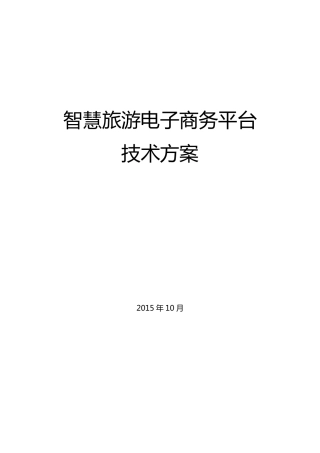 智慧旅游电子商务平台
技术方案

2015 年 10 月